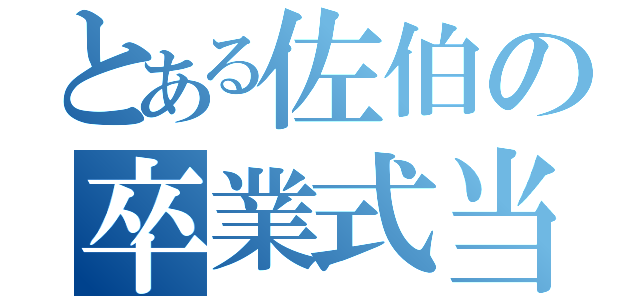 とある佐伯の
卒業式当